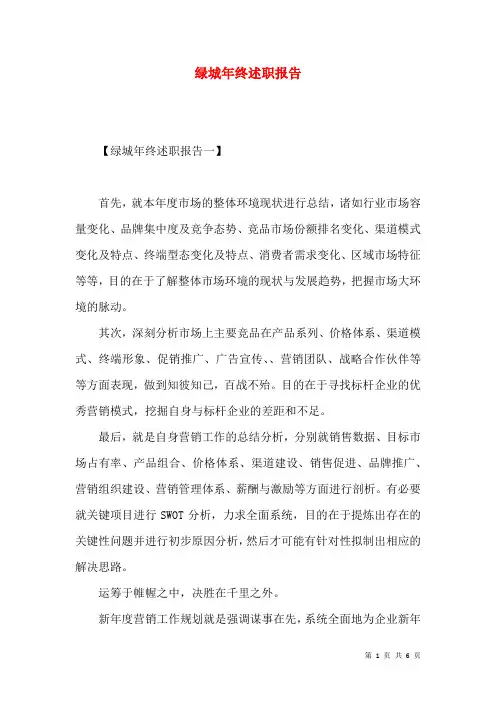 绿城年终述职报告

【绿城年终述职报告一】

首先，就本年度市场的整体环境现状进行总结，诸如行业市场容量变化、品牌集中度及竞争态势、竞品市场份额排名变化、渠道模式变化及特点、终端型态变化及特点、消费者需求变化、区域市场特征等等，目的在于了解整体市场环境的现状与发展趋势，把握市场大环境的脉动。

其次，深刻分析市场上主要竞品在产品系列、价格体系、渠道模式、终端形象、促销推广、广告宣传、、营销团队、战略合作伙伴等等方面表现，做到知彼知己，百战不殆。目的在于寻找标杆企业的优秀营销模式，挖掘自身与标杆企业的差距和不足。

最后，就是自身营销工作的总结分析，分别就销售数据、目标市场占有率、产品组合、价格体系、渠道建设、销售促进、品牌推广、营销组织建设、营销管理体系、薪酬与激励等方面进行剖析。有必要就关键项目进行 SWOT 分析，力求全面系统，目的在于提炼出存在的关键性问题并进行初步原因分析，然后才可能有针对性拟制出相应的解决思路。

运筹于帷幄之中，决胜在千里之外。

新年度营销工作规划就是强调谋事在先，系统全面地为企业新年

第 1 页 共 6 页